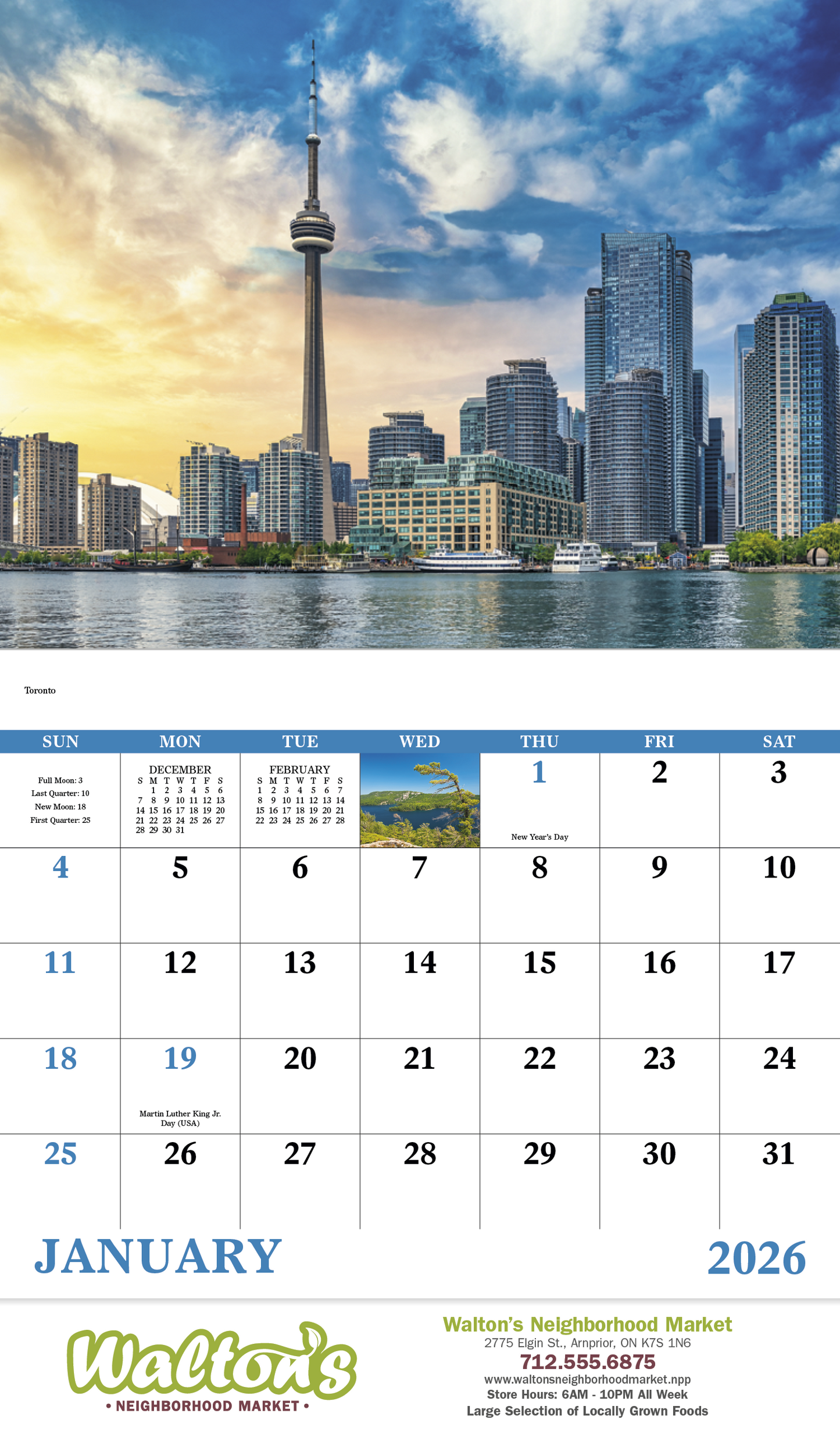 Toronto

| SUN | MON | TUE | WED | THU | FRI | SAT |
|---|---|---|---|---|---|---|
| Full Moon: 3 Last Quarter: 10 New Moon: 18 First Quarter: 25 | DECEMBER S M T W T F S 1 2 3 4 5 6 7 8 9 10 11 12 13 14 15 16 17 18 19 20 21 22 23 24 25 26 27 28 29 30 31 | FEBRUARY S M T W T F S 1 2 3 4 5 6 7 8 9 10 11 12 13 14 15 16 17 18 19 20 21 22 23 24 25 26 27 28 | | 1 New Year's Day | 2 | 3 |
| 4 | 5 | 6 | 7 | 8 | 9 | 10 |
| 11 | 12 | 13 | 14 | 15 | 16 | 17 |
| 18 | 19 Martin Luther King Jr. Day (USA) | 20 | 21 | 22 | 23 | 24 |
| 25 | 26 | 27 | 28 | 29 | 30 | 31 |

JANUARY

2026

Walton's
• NEIGHBORHOOD MARKET •

Walton's Neighborhood Market
2775 Elgin St., Arnprior, ON K7S 1N6
712.555.6875
www.waltonsneighborhoodmarket.npp
Store Hours: 6AM - 10PM All Week
Large Selection of Locally Grown Foods